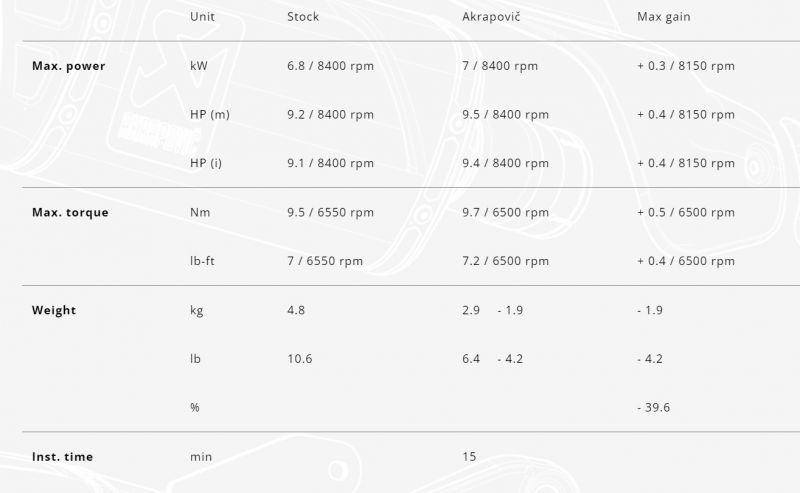 |  | Unit | Stock | Akrapovič | Max gain |
|---|---|---|---|---|
| Max. power | kW | 6.8 / 8400 rpm | 7 / 8400 rpm | + 0.3 / 8150 rpm |
|  | HP (m) | 9.2 / 8400 rpm | 9.5 / 8400 rpm | + 0.4 / 8150 rpm |
|  | HP (i) | 9.1 / 8400 rpm | 9.4 / 8400 rpm | + 0.4 / 8150 rpm |
| Max. torque | Nm | 9.5 / 6550 rpm | 9.7 / 6500 rpm | + 0.5 / 6500 rpm |
|  | lb-ft | 7 / 6550 rpm | 7.2 / 6500 rpm | + 0.4 / 6500 rpm |
| Weight | kg | 4.8 | 2.9 - 1.9 | - 1.9 |
|  | lb | 10.6 | 6.4 - 4.2 | - 4.2 |
|  | % |  |  | - 39.6 |
| Inst. time | min |  | 15 |  |